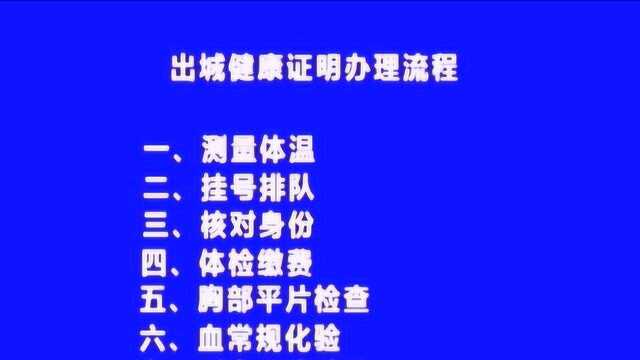 出城健康证明办理流程

一、测量体温
二、挂号排队
三、核对身份
四、体检缴费
五、胸部平片检查
六、血常规化验